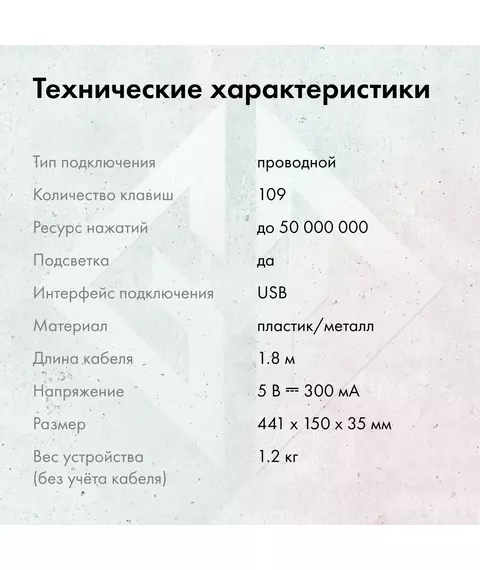 Технические характеристики

| | |
|---|---|
| Тип подключения | проводной |
| Количество клавиш | 109 |
| Ресурс нажатий | до 50 000 000 |
| Подсветка | да |
| Интерфейс подключения | USB |
| Материал | пластик/металл |
| Длина кабеля | 1.8 м |
| Напряжение | 5 В ⎓ 300 мА |
| Размер | 441 x 150 x 35 мм |
| Вес устройства (без учёта кабеля) | 1.2 кг |